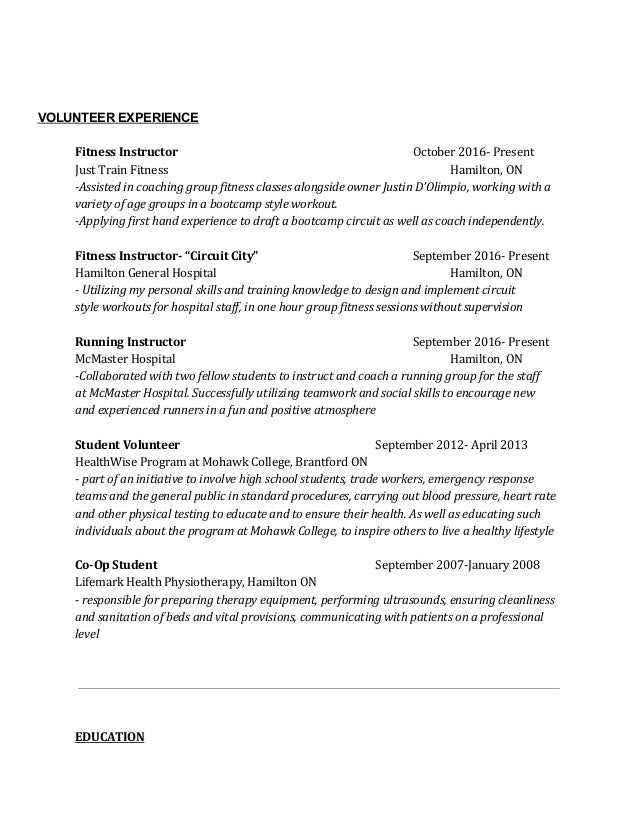 VOLUNTEER EXPERIENCE

Fitness Instructor October 2016- Present
Just Train Fitness Hamilton, ON
-Assisted in coaching group fitness classes alongside owner Justin D'Olimpio, working with a variety of age groups in a bootcamp style workout.
-Applying first hand experience to draft a bootcamp circuit as well as coach independently.

Fitness Instructor- "Circuit City" September 2016- Present
Hamilton General Hospital Hamilton, ON
- Utilizing my personal skills and training knowledge to design and implement circuit style workouts for hospital staff, in one hour group fitness sessions without supervision

Running Instructor September 2016- Present
McMaster Hospital Hamilton, ON
-Collaborated with two fellow students to instruct and coach a running group for the staff at McMaster Hospital. Successfully utilizing teamwork and social skills to encourage new and experienced runners in a fun and positive atmosphere

Student Volunteer September 2012- April 2013
HealthWise Program at Mohawk College, Brantford ON
- part of an initiative to involve high school students, trade workers, emergency response teams and the general public in standard procedures, carrying out blood pressure, heart rate and other physical testing to educate and to ensure their health. As well as educating such individuals about the program at Mohawk College, to inspire others to live a healthy lifestyle

Co-Op Student September 2007-January 2008
Lifemark Health Physiotherapy, Hamilton ON
- responsible for preparing therapy equipment, performing ultrasounds, ensuring cleanliness and sanitation of beds and vital provisions, communicating with patients on a professional level

EDUCATION